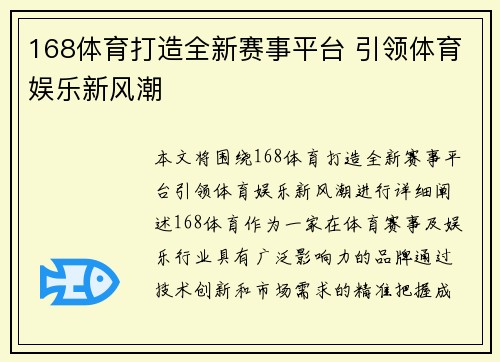 168体育打造全新赛事平台 引领体育娱乐新风潮

本文将围绕168体育打造全新赛事平台引领体育娱乐新风潮进行详细阐述168体育作为一家在体育赛事及娱乐行业具有广泛影响力的品牌通过技术创新和市场需求的精准把握成